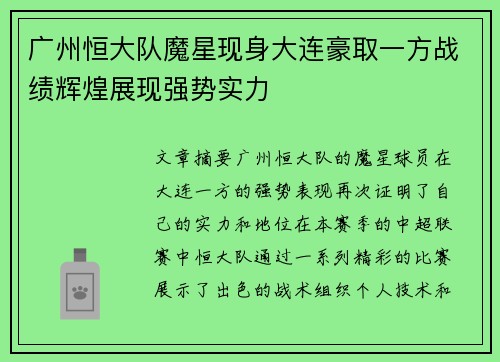 广州恒大队魔星现身大连豪取一方战绩辉煌展现强势实力

文章摘要广州恒大队的魔星球员在大连一方的强势表现再次证明了自己的实力和地位在本赛季的中超联赛中恒大队通过一系列精彩的比赛展示了出色的战术组织个人技术和